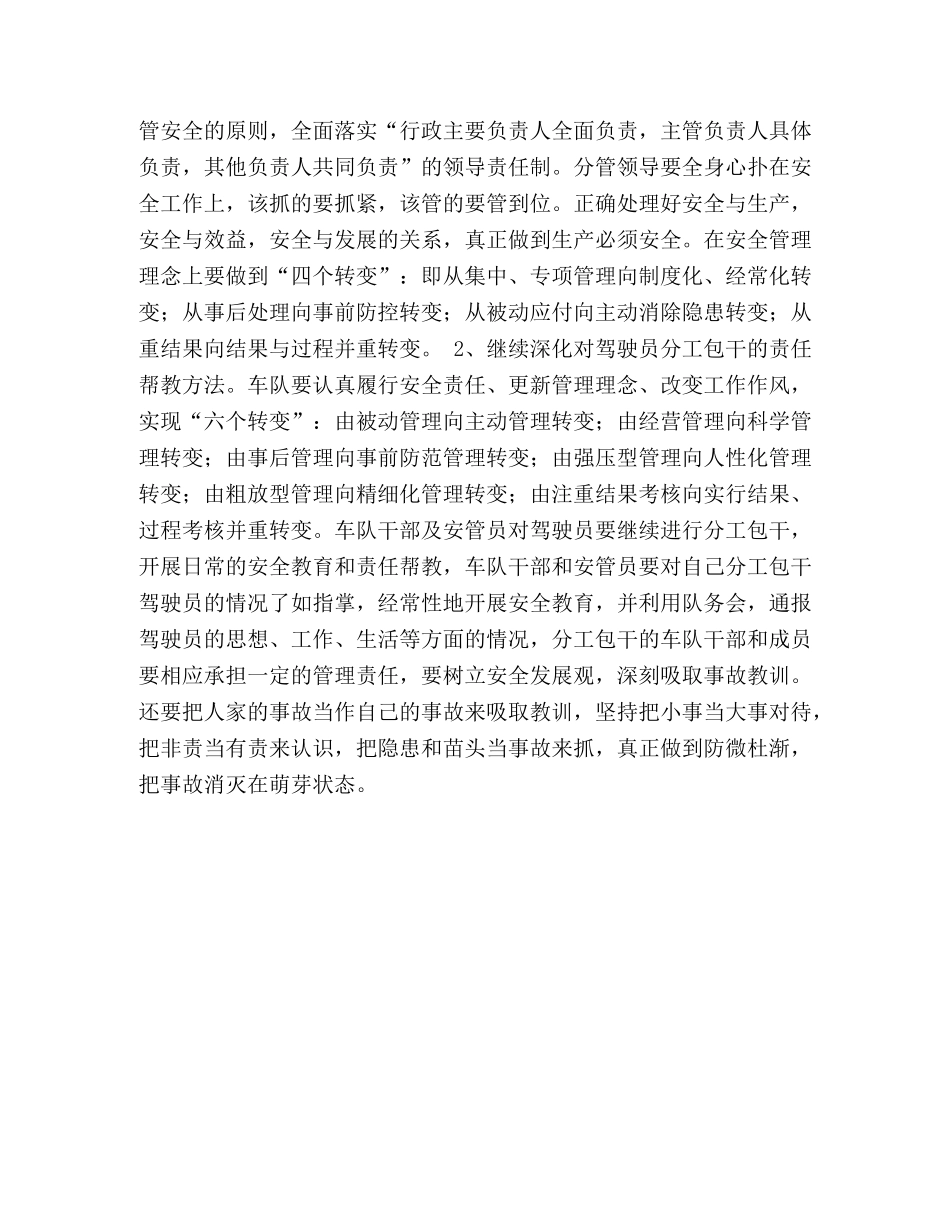 管安全的原则，全面落实“行政主要负责人全面负责，主管负责人具体负责，其他负责人共同负责”的领导责任制。分管领导要全身心扑在安全工作上，该抓的要抓紧，该管的要管到位。正确处理好安全与生产，安全与效益，安全与发展的关系，真正做到生产必须安全。在安全管理理念上要做到“四个转变”：即从集中、专项管理向制度化、经常化转变；从事后处理向事前防控转变；从被动应付向主动消除隐患转变；从重结果向结果与过程并重转变。 2、继续深化对驾驶员分工包干的责任帮教方法。车队要认真履行安全责任、更新管理理念、改变工作作风，实现“六个转变”：由被动管理向主动管理转变；由经营管理向科学管理转变；由事后管理向事前防范管理转变；由强压型管理向人性化管理转变；由粗放型管理向精细化管理转变；由注重结果考核向实行结果、过程考核并重转变。车队干部及安管员对驾驶员要继续进行分工包干，开展日常的安全教育和责任帮教，车队干部和安管员要对自己分工包干驾驶员的情况了如指掌，经常性地开展安全教育，并利用队务会，通报驾驶员的思想、工作、生活等方面的情况，分工包干的车队干部和成员要相应承担一定的管理责任，要树立安全发展观，深刻吸取事故教训。还要把人家的事故当作自己的事故来吸取教训，坚持把小事当大事对待，把非责当有责来认识，把隐患和苗头当事故来抓，真正做到防微杜渐，把事故消灭在萌芽状态。